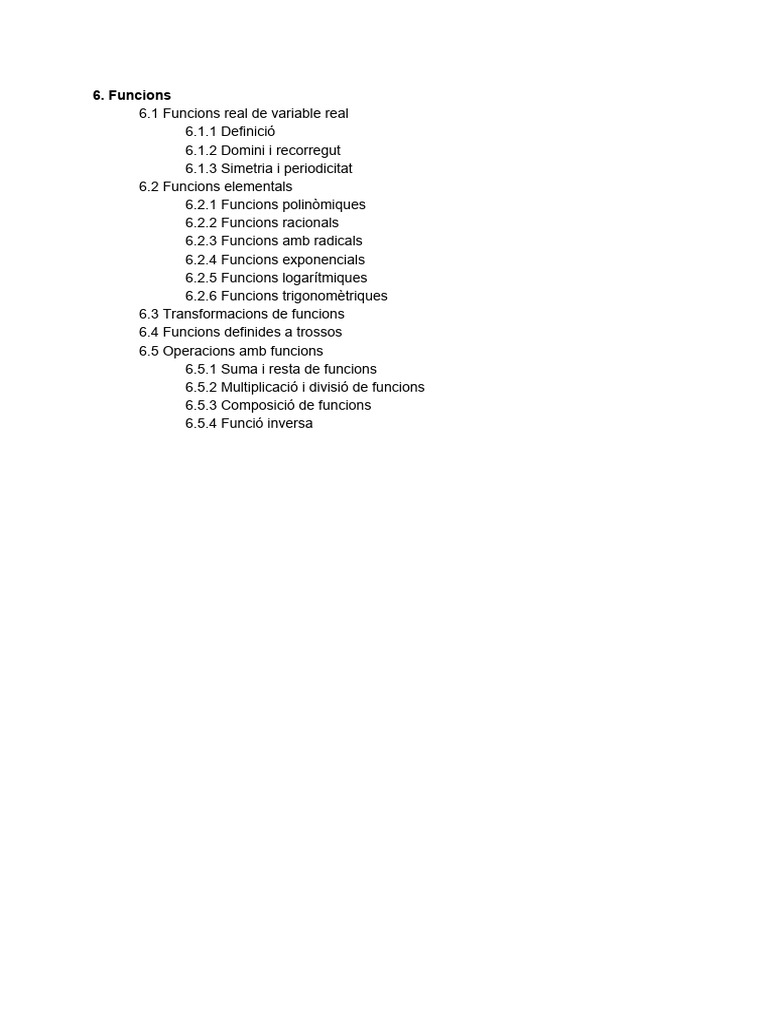 6. Funcions

6.1 Funcions real de variable real

6.1.1 Definició

6.1.2 Domini i recorregut

6.1.3 Simetria i periodicitat

6.2 Funcions elementals

6.2.1 Funcions polinòmiques

6.2.2 Funcions racionals

6.2.3 Funcions amb radicals

6.2.4 Funcions exponencials

6.2.5 Funcions logarítmiques

6.2.6 Funcions trigonomètriques

6.3 Transformacions de funcions

6.4 Funcions definides a trossos

6.5 Operacions amb funcions

6.5.1 Suma i resta de funcions

6.5.2 Multiplicació i divisió de funcions

6.5.3 Composició de funcions

6.5.4 Funció inversa